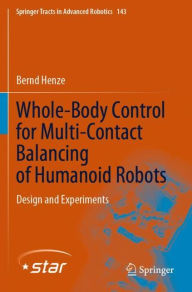 Springer Tracts in Advanced Robotics 143

Bernd Henze

Whole-Body Control for Multi-Contact Balancing of Humanoid Robots

Design and Experiments

star

Springer